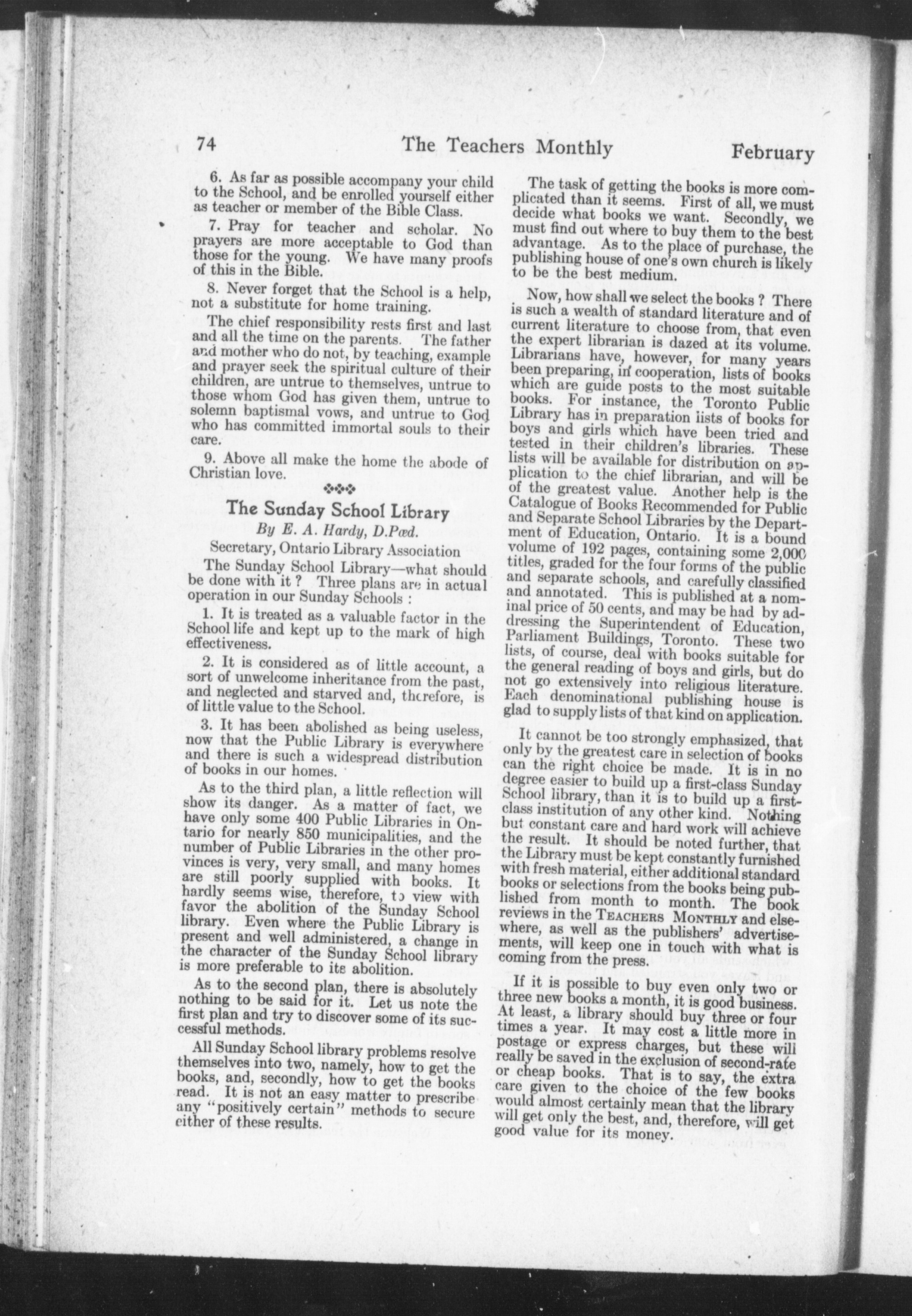 74 The Teachers Monthly February

6. As far as possible accompany your child to the School, and be enrolled yourself either as teacher or member of the Bible Class.

7. Pray for teacher and scholar. No prayers are more acceptable to God than those for the young. We have many proofs of this in the Bible.

8. Never forget that the School is a help, not a substitute for home training.

The chief responsibility rests first and last and all the time on the parents. The father and mother who do not, by teaching, example and prayer seek the spiritual culture of their children, are untrue to themselves, untrue to those whom God has given them, untrue to solemn baptismal vows, and untrue to God who has committed immortal souls to their care.

9. Above all make the home the abode of Christian love.

The Sunday School Library

By E. A. Hardy, D.Pæd.

Secretary, Ontario Library Association

The Sunday School Library—what should be done with it ? Three plans are in actual operation in our Sunday Schools :

1. It is treated as a valuable factor in the School life and kept up to the mark of high effectiveness.

2. It is considered as of little account, a sort of unwelcome inheritance from the past, and neglected and starved and, therefore, is of little value to the School.

3. It has been abolished as being useless, now that the Public Library is everywhere and there is such a widespread distribution of books in our homes.

As to the third plan, a little reflection will show its danger. As a matter of fact, we have only some 400 Public Libraries in Ontario for nearly 850 municipalities, and the number of Public Libraries in the other provinces is very, very small, and many homes are still poorly supplied with books. It hardly seems wise, therefore, to view with favor the abolition of the Sunday School library. Even where the Public Library is present and well administered, a change in the character of the Sunday School library is more preferable to its abolition.

As to the second plan, there is absolutely nothing to be said for it. Let us note the first plan and try to discover some of its successful methods.

All Sunday School library problems resolve themselves into two, namely, how to get the books, and, secondly, how to get the books read. It is not an easy matter to prescribe any "positively certain" methods to secure either of these results.

The task of getting the books is more complicated than it seems. First of all, we must decide what books we want. Secondly, we must find out where to buy them to the best advantage. As to the place of purchase, the publishing house of one's own church is likely to be the best medium.

Now, how shall we select the books ? There is such a wealth of standard literature and of current literature to choose from, that even the expert librarian is dazed at its volume. Librarians have, however, for many years been preparing, in cooperation, lists of books which are guide posts to the most suitable books. For instance, the Toronto Public Library has in preparation lists of books for boys and girls which have been tried and tested in their children's libraries. These lists will be available for distribution on application to the chief librarian, and will be of the greatest value. Another help is the Catalogue of Books Recommended for Public and Separate School Libraries by the Department of Education, Ontario. It is a bound volume of 192 pages, containing some 2,000 titles, graded for the four forms of the public and separate schools, and carefully classified and annotated. This is published at a nominal price of 50 cents, and may be had by addressing the Superintendent of Education, Parliament Buildings, Toronto. These two lists, of course, deal with books suitable for the general reading of boys and girls, but do not go extensively into religious literature. Each denominational publishing house is glad to supply lists of that kind on application.

It cannot be too strongly emphasized, that only by the greatest care in selection of books can the right choice be made. It is in no degree easier to build up a first-class Sunday School library, than it is to build up a first-class institution of any other kind. Nothing but constant care and hard work will achieve the result. It should be noted further, that the Library must be kept constantly furnished with fresh material, either additional standard books or selections from the books being published from month to month. The book reviews in the TEACHERS MONTHLY and elsewhere, as well as the publishers' advertisements, will keep one in touch with what is coming from the press.

If it is possible to buy even only two or three new books a month, it is good business. At least, a library should buy three or four times a year. It may cost a little more in postage or express charges, but these will really be saved in the exclusion of second-rate or cheap books. That is to say, the extra care given to the choice of the few books would almost certainly mean that the library will get only the best, and, therefore, will get good value for its money.